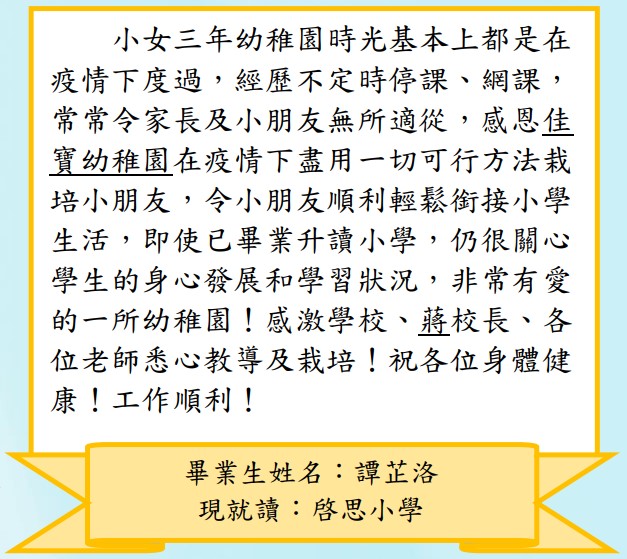 小女三年幼稚園時光基本上都是在疫情下度過，經歷不定時停課、網課，常常令家長及小朋友無所適從，感恩佳寶幼稚園在疫情下盡用一切可行方法栽培小朋友，令小朋友順利輕鬆銜接小學生活，即使已畢業升讀小學，仍很關心學生的身心發展和學習狀況，非常有愛的一所幼稚園！感激學校、蔣校長、各位老師悉心教導及栽培！祝各位身體健康！工作順利！

畢業生姓名：譚芷洛
現就讀：啓思小學